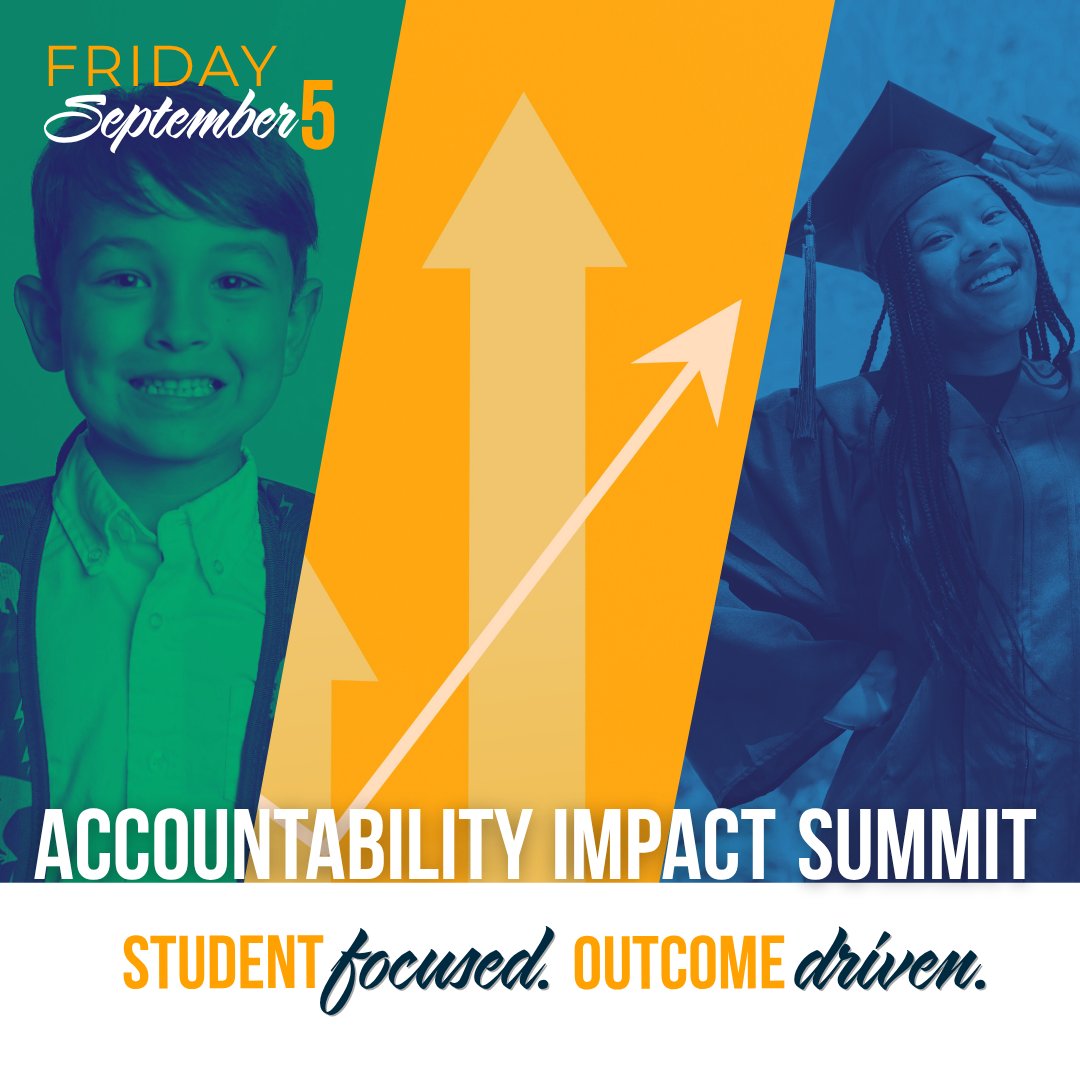 FRIDAY
September 5

ACCOUNTABILITY IMPACT SUMMIT

STUDENT focused. OUTCOME driven.